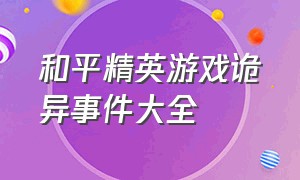 和平精英游戏诡异事件大全